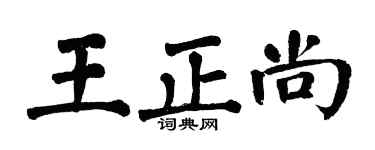 王正尚
词典网